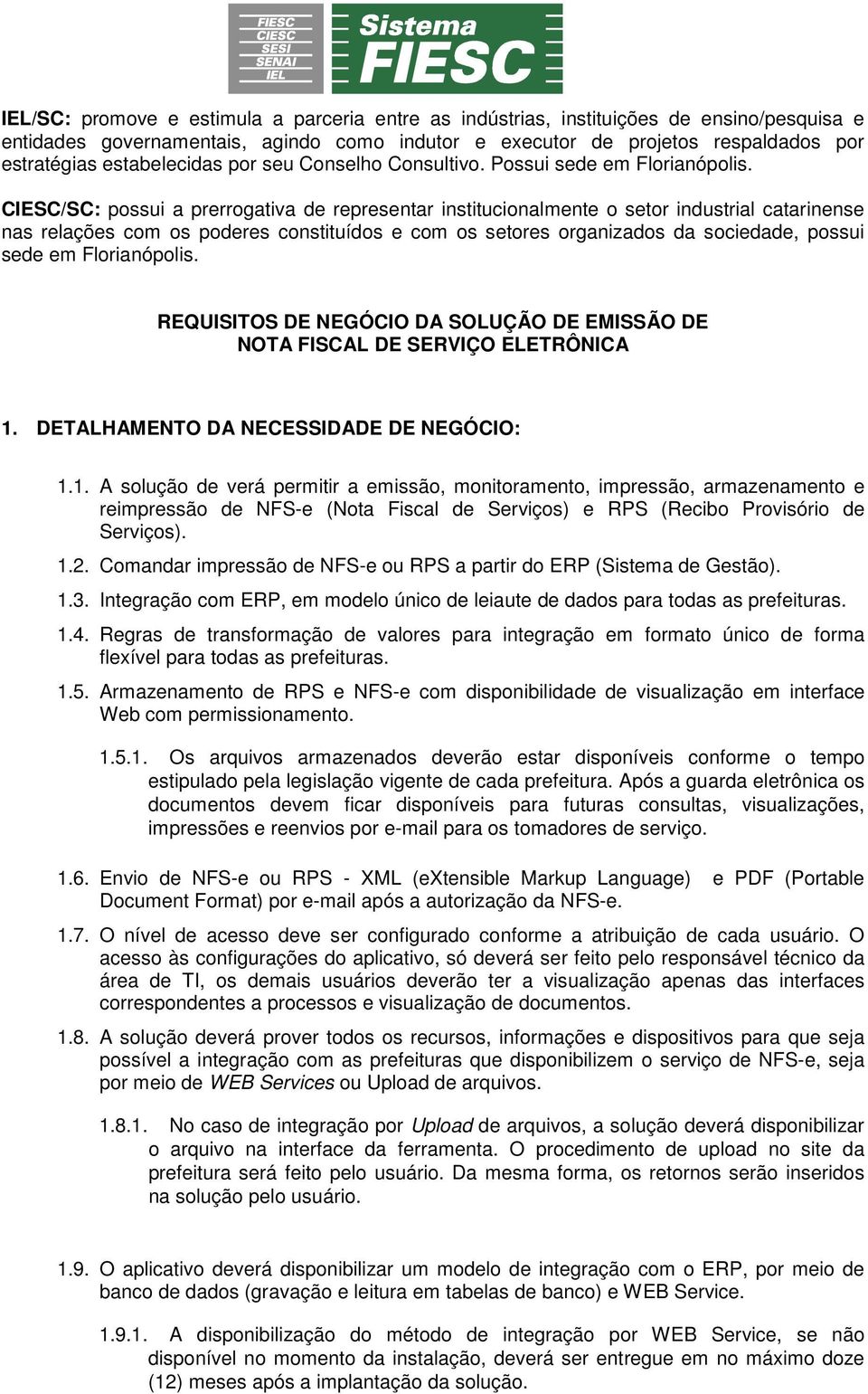 FIESC
CIESC
SESI
SENAI
IEL

Sistema FIESC

IEL/SC: promove e estimula a parceria entre as indústrias, instituições de ensino/pesquisa e entidades governamentais, agindo como indutor e executor de projetos respaldados por estratégias estabelecidas por seu Conselho Consultivo. Possui sede em Florianópolis.

CIESC/SC: possui a prerrogativa de representar institucionalmente o setor industrial catarinense nas relações com os poderes constituídos e com os setores organizados da sociedade, possui sede em Florianópolis.

REQUISITOS DE NEGÓCIO DA SOLUÇÃO DE EMISSÃO DE NOTA FISCAL DE SERVIÇO ELETRÔNICA

1. DETALHAMENTO DA NECESSIDADE DE NEGÓCIO:

1.1. A solução de verá permitir a emissão, monitoramento, impressão, armazenamento e reimpressão de NFS-e (Nota Fiscal de Serviços) e RPS (Recibo Provisório de Serviços).

1.2. Comandar impressão de NFS-e ou RPS a partir do ERP (Sistema de Gestão).

1.3. Integração com ERP, em modelo único de leiaute de dados para todas as prefeituras.

1.4. Regras de transformação de valores para integração em formato único de forma flexível para todas as prefeituras.

1.5. Armazenamento de RPS e NFS-e com disponibilidade de visualização em interface Web com permissionamento.

1.5.1. Os arquivos armazenados deverão estar disponíveis conforme o tempo estipulado pela legislação vigente de cada prefeitura. Após a guarda eletrônica os documentos devem ficar disponíveis para futuras consultas, visualizações, impressões e reenvios por e-mail para os tomadores de serviço.

1.6. Envio de NFS-e ou RPS - XML (eXtensible Markup Language) e PDF (Portable Document Format) por e-mail após a autorização da NFS-e.

1.7. O nível de acesso deve ser configurado conforme a atribuição de cada usuário. O acesso às configurações do aplicativo, só deverá ser feito pelo responsável técnico da área de TI, os demais usuários deverão ter a visualização apenas das interfaces correspondentes a processos e visualização de documentos.

1.8. A solução deverá prover todos os recursos, informações e dispositivos para que seja possível a integração com as prefeituras que disponibilizem o serviço de NFS-e, seja por meio de WEB Services ou Upload de arquivos.

1.8.1. No caso de integração por Upload de arquivos, a solução deverá disponibilizar o arquivo na interface da ferramenta. O procedimento de upload no site da prefeitura será feito pelo usuário. Da mesma forma, os retornos serão inseridos na solução pelo usuário.

1.9. O aplicativo deverá disponibilizar um modelo de integração com o ERP, por meio de banco de dados (gravação e leitura em tabelas de banco) e WEB Service.

1.9.1. A disponibilização do método de integração por WEB Service, se não disponível no momento da instalação, deverá ser entregue em no máximo doze (12) meses após a implantação da solução.